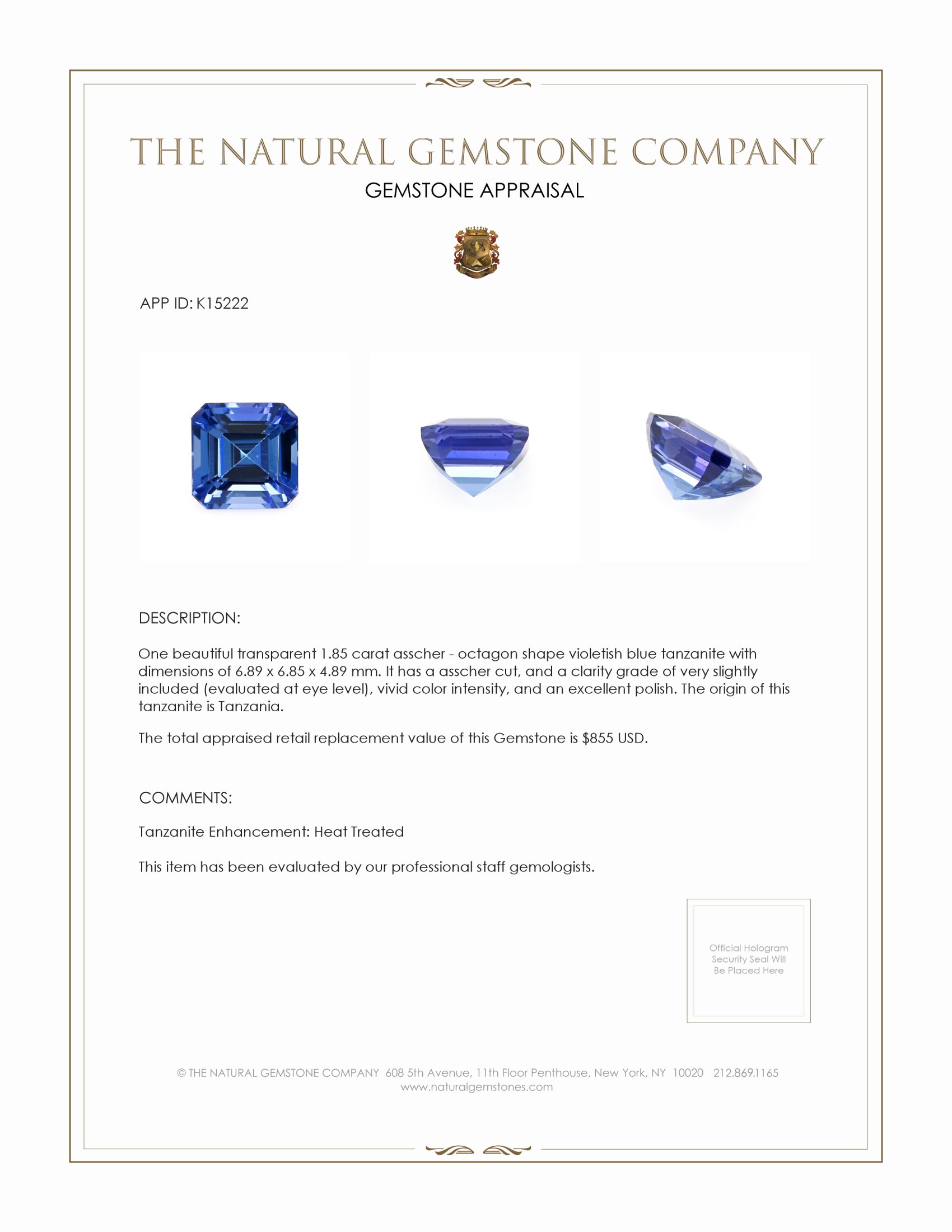 THE NATURAL GEMSTONE COMPANY

GEMSTONE APPRAISAL

APP ID: K15222

DESCRIPTION:

One beautiful transparent 1.85 carat asscher - octagon shape violetish blue tanzanite with dimensions of 6.89 x 6.85 x 4.89 mm. It has a asscher cut, and a clarity grade of very slightly included (evaluated at eye level), vivid color intensity, and an excellent polish. The origin of this tanzanite is Tanzania.

The total appraised retail replacement value of this Gemstone is $855 USD.

COMMENTS:

Tanzanite Enhancement: Heat Treated

This item has been evaluated by our professional staff gemologists.

Official Hologram Security Seal Will Be Placed Here

© THE NATURAL GEMSTONE COMPANY 608 5th Avenue, 11th Floor Penthouse, New York, NY 10020 212.869.1165
www.naturalgemstones.com